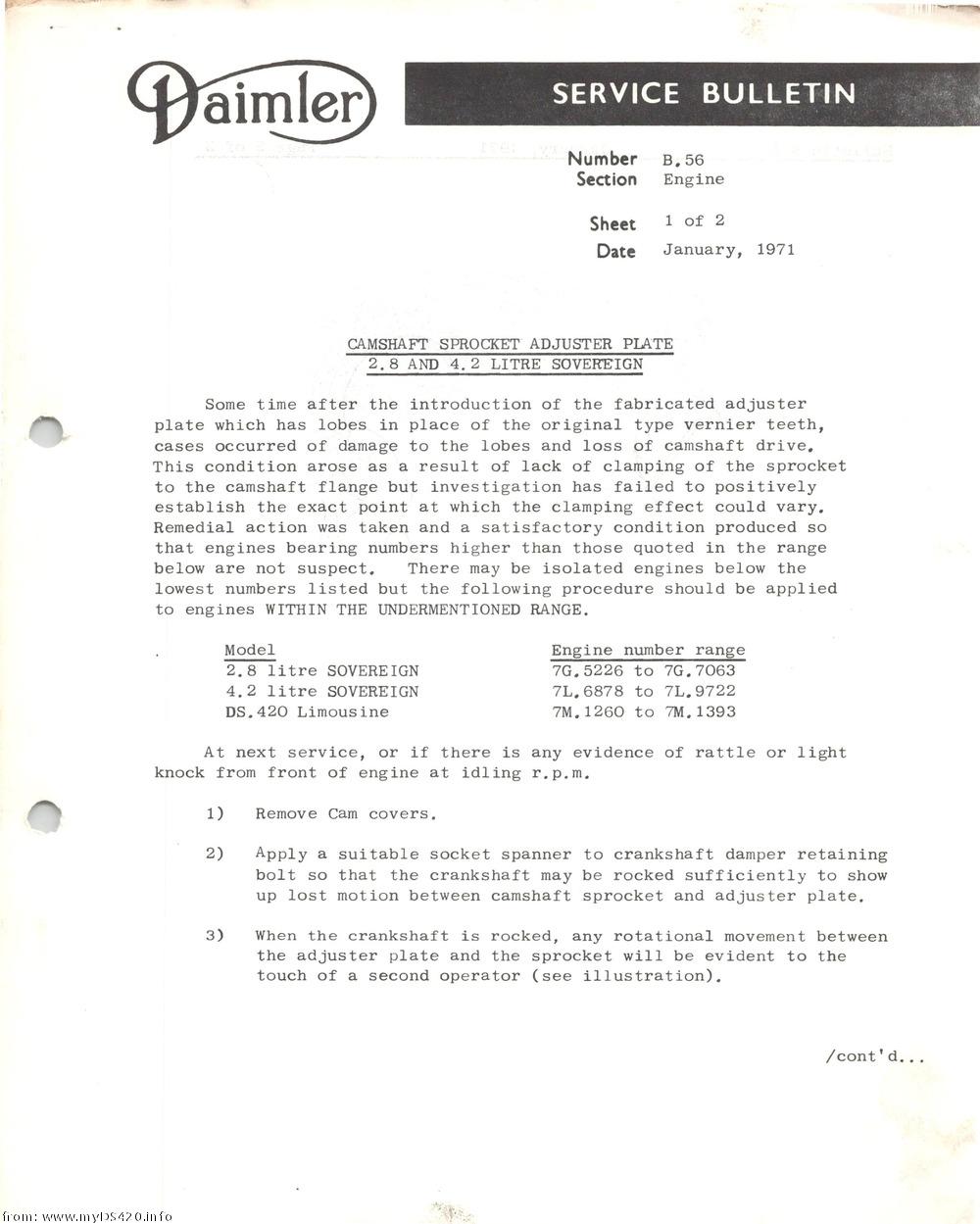 Daimler

SERVICE BULLETIN

Number B.56
Section Engine

Sheet 1 of 2
Date January, 1971

CAMSHAFT SPROCKET ADJUSTER PLATE
2.8 AND 4.2 LITRE SOVEREIGN

Some time after the introduction of the fabricated adjuster plate which has lobes in place of the original type vernier teeth, cases occurred of damage to the lobes and loss of camshaft drive. This condition arose as a result of lack of clamping of the sprocket to the camshaft flange but investigation has failed to positively establish the exact point at which the clamping effect could vary. Remedial action was taken and a satisfactory condition produced so that engines bearing numbers higher than those quoted in the range below are not suspect. There may be isolated engines below the lowest numbers listed but the following procedure should be applied to engines WITHIN THE UNDERMENTIONED RANGE.

| Model | Engine number range |
|---|---|
| 2.8 litre SOVEREIGN | 7G.5226 to 7G.7063 |
| 4.2 litre SOVEREIGN | 7L.6878 to 7L.9722 |
| DS.420 Limousine | 7M.1260 to 7M.1393 |

At next service, or if there is any evidence of rattle or light knock from front of engine at idling r.p.m.

1) Remove Cam covers.

2) Apply a suitable socket spanner to crankshaft damper retaining bolt so that the crankshaft may be rocked sufficiently to show up lost motion between camshaft sprocket and adjuster plate.

3) When the crankshaft is rocked, any rotational movement between the adjuster plate and the sprocket will be evident to the touch of a second operator (see illustration).

/cont'd...

from: www.myDS420.info